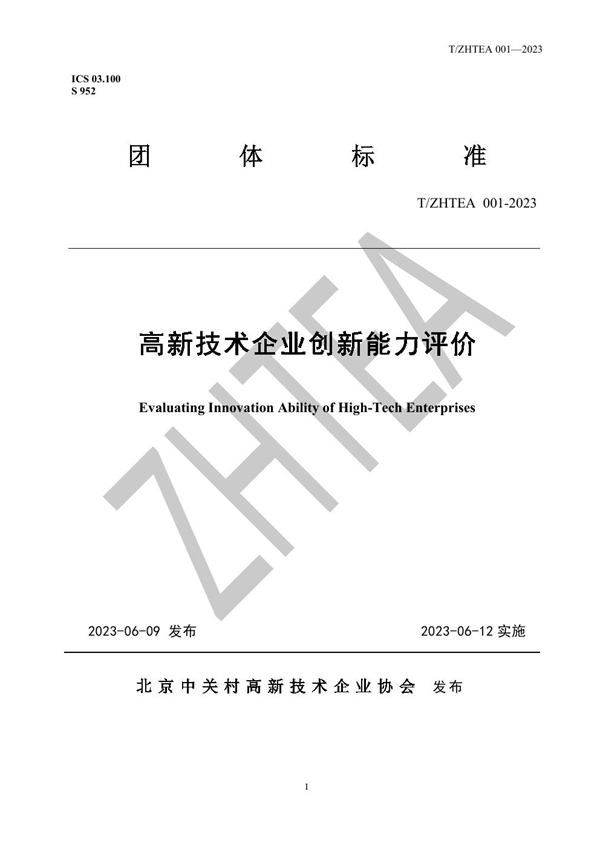 T/ZHTEA 001—2023

ICS 03.100
S 952

团 体 标 准

T/ZHTEA 001-2023

ZHTEA

高新技术企业创新能力评价

Evaluating Innovation Ability of High-Tech Enterprises

2023-06-09 发布

2023-06-12 实施

北京中关村高新技术企业协会 发布

I